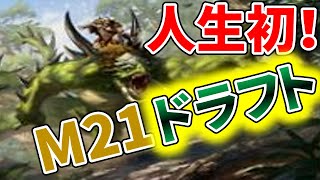 人生初!

M21ドラフト